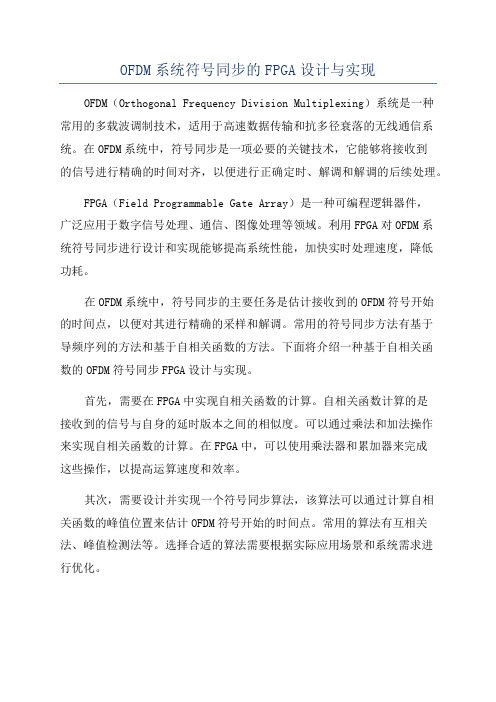 OFDM系统符号同步的FPGA设计与实现

OFDM（Orthogonal Frequency Division Multiplexing）系统是一种常用的多载波调制技术，适用于高速数据传输和抗多径衰落的无线通信系统。在OFDM系统中，符号同步是一项必要的关键技术，它能够将接收到的信号进行精确的时间对齐，以便进行正确定时、解调和解调的后续处理。

FPGA（Field Programmable Gate Array）是一种可编程逻辑器件，广泛应用于数字信号处理、通信、图像处理等领域。利用FPGA对OFDM系统符号同步进行设计和实现能够提高系统性能，加快实时处理速度，降低功耗。

在OFDM系统中，符号同步的主要任务是估计接收到的OFDM符号开始的时间点，以便对其进行精确的采样和解调。常用的符号同步方法有基于导频序列的方法和基于自相关函数的方法。下面将介绍一种基于自相关函数的OFDM符号同步FPGA设计与实现。

首先，需要在FPGA中实现自相关函数的计算。自相关函数计算的是接收到的信号与自身的延时版本之间的相似度。可以通过乘法和加法操作来实现自相关函数的计算。在FPGA中，可以使用乘法器和累加器来完成这些操作，以提高运算速度和效率。

其次，需要设计并实现一个符号同步算法，该算法可以通过计算自相关函数的峰值位置来估计OFDM符号开始的时间点。常用的算法有互相关法、峰值检测法等。选择合适的算法需要根据实际应用场景和系统需求进行优化。